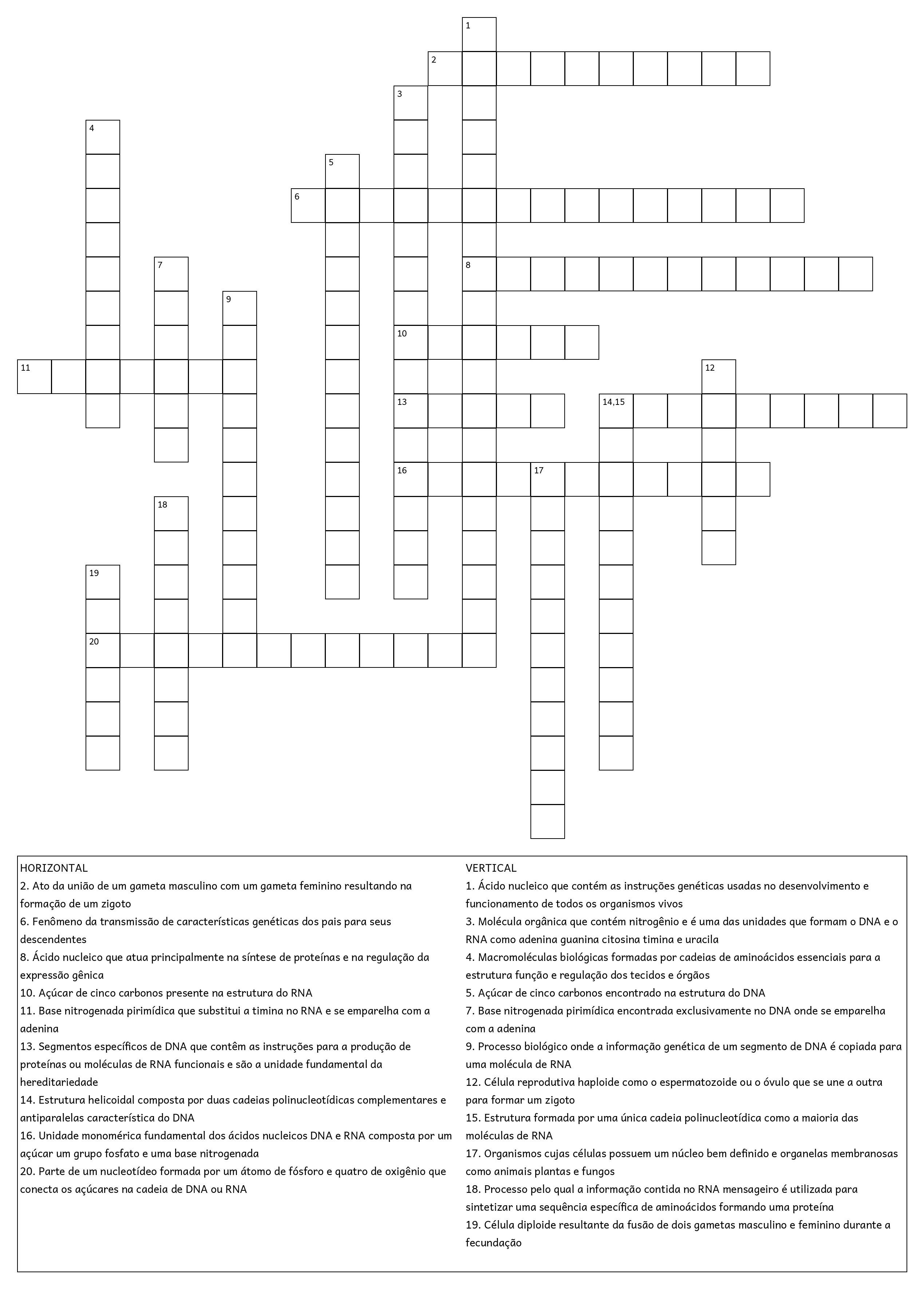 1
2
3
4
5
6
7
8
9
10
11
12
13
14,15
16
17
18
19
20

HORIZONTAL
2. Ato da união de um gameta masculino com um gameta feminino resultando na formação de um zigoto
6. Fenômeno da transmissão de características genéticas dos pais para seus descendentes
8. Ácido nucleico que atua principalmente na síntese de proteínas e na regulação da expressão gênica
10. Açúcar de cinco carbonos presente na estrutura do RNA
11. Base nitrogenada pirimídica que substitui a timina no RNA e se emparelha com a adenina
13. Segmentos específicos de DNA que contêm as instruções para a produção de proteínas ou moléculas de RNA funcionais e são a unidade fundamental da hereditariedade
14. Estrutura helicoidal composta por duas cadeias polinucleotídicas complementares e antiparalelas característica do DNA
16. Unidade monomérica fundamental dos ácidos nucleicos DNA e RNA composta por um açúcar um grupo fosfato e uma base nitrogenada
20. Parte de um nucleotídeo formada por um átomo de fósforo e quatro de oxigênio que conecta os açúcares na cadeia de DNA ou RNA

VERTICAL
1. Ácido nucleico que contém as instruções genéticas usadas no desenvolvimento e funcionamento de todos os organismos vivos
3. Molécula orgânica que contém nitrogênio e é uma das unidades que formam o DNA e o RNA como adenina guanina citosina timina e uracila
4. Macromoléculas biológicas formadas por cadeias de aminoácidos essenciais para a estrutura função e regulação dos tecidos e órgãos
5. Açúcar de cinco carbonos encontrado na estrutura do DNA
7. Base nitrogenada pirimídica encontrada exclusivamente no DNA onde se emparelha com a adenina
9. Processo biológico onde a informação genética de um segmento de DNA é copiada para uma molécula de RNA
12. Célula reprodutiva haploide como o espermatozoide ou o óvulo que se une a outra para formar um zigoto
15. Estrutura formada por uma única cadeia polinucleotídica como a maioria das moléculas de RNA
17. Organismos cujas células possuem um núcleo bem definido e organelas membranosas como animais plantas e fungos
18. Processo pelo qual a informação contida no RNA mensageiro é utilizada para sintetizar uma sequência específica de aminoácidos formando uma proteína
19. Célula diploide resultante da fusão de dois gametas masculino e feminino durante a fecundação